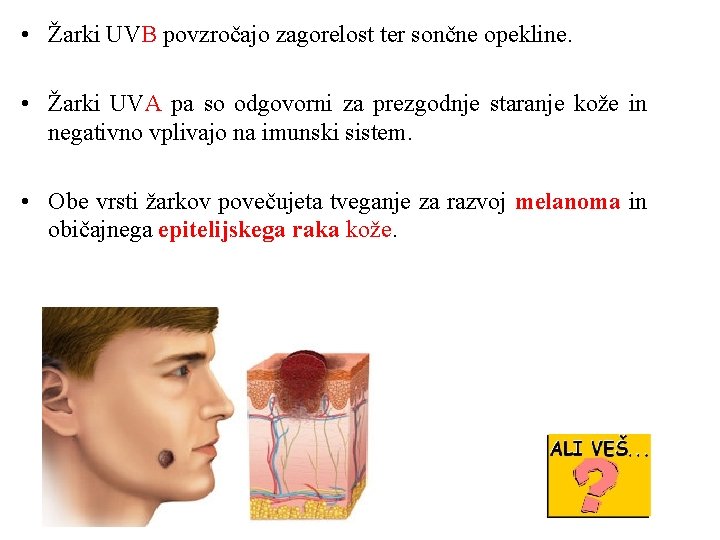 • Žarki UVB povzročajo zagorelost ter sončne opekline.

• Žarki UVA pa so odgovorni za prezgodnje staranje kože in negativno vplivajo na imunski sistem.

• Obe vrsti žarkov povečujeta tveganje za razvoj melanoma in običajnega epitelijskega raka kože.

ALI VEŠ...
?